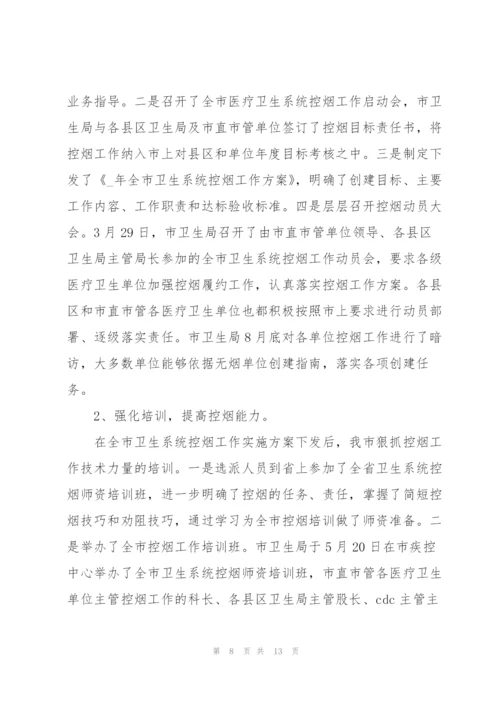 业务指导。二是召开了全市医疗卫生系统控烟工作启动会，市卫生局与各县区卫生局及市直市管单位签订了控烟目标责任书，将控烟工作纳入市上对县区和单位年度目标考核之中。三是制定下发了《_年全市卫生系统控烟工作方案》，明确了创建目标、主要工作内容、工作职责和达标验收标准。四是层层召开控烟动员大会。3月29日，市卫生局召开了由市直市管单位领导、各县区卫生局主管局长参加的全市卫生系统控烟工作动员会，要求各级医疗卫生单位加强控烟履约工作，认真落实控烟工作方案。各县区和市直市管各医疗卫生单位也都积极按照市上要求进行动员部署、逐级落实责任。市卫生局8月底对各单位控烟工作进行了暗访，大多数单位能够依据无烟单位创建指南，落实各项创建任务。

2、强化培训，提高控烟能力。

在全市卫生系统控烟工作实施方案下发后，我市狠抓控烟工作技术力量的培训。一是选派人员到省上参加了全省卫生系统控烟师资培训班，进一步明确了控烟的任务、责任，掌握了简短控烟技巧和劝阻技巧，通过学习为全市控烟培训做了师资准备。二是举办了全市控烟工作培训班。市卫生局于5月20日在市疾控中心举办了全市卫生系统控烟师资培训班，市直市管各医疗卫生单位主管控烟工作的科长、各县区卫生局主管股长、cdc主管主

第 8 页 共 13 页